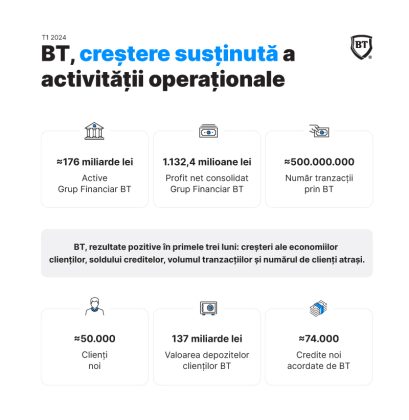 T1 2024

BT, creștere susținută a activității operaționale

BT

≈176 miliarde lei
Active
Grup Financiar BT

1.132,4 milioane lei
Profit net consolidat
Grup Financiar BT

≈500.000.000
Număr tranzacții
prin BT

BT, rezultate pozitive în primele trei luni: creșteri ale economiilor clienților, soldului creditelor, volumul tranzacțiilor și numărul de clienți atrași.

≈50.000
Clienți
noi

137 miliarde lei
Valoarea depozitelor
clienților BT

≈74.000
Credite noi
acordate de BT